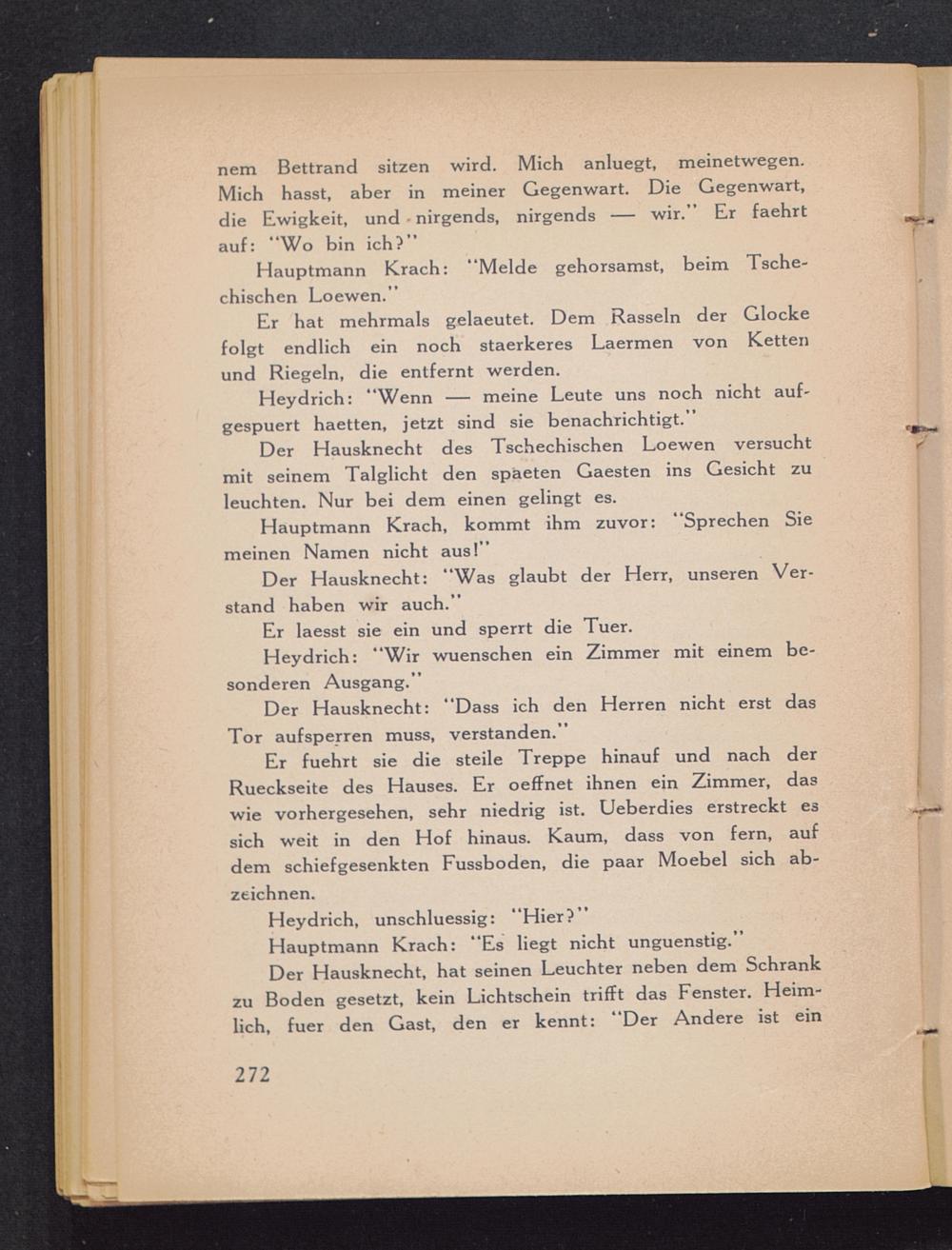 nem Bettrand sitzen wird. Mich anluegt, meinetwegen. Mich hasst, aber in meiner Gegenwart. Die Gegenwart, die Ewigkeit, und nirgends, nirgends — wir." Er faehrt auf: "Wo bin ich?"

Hauptmann Krach: "Melde gehorsamst, beim Tschechischen Loewen."

Er hat mehrmals gelaeutet. Dem Rasseln der Glocke folgt endlich ein noch staerkeres Laermen von Ketten und Riegeln, die entfernt werden.

Heydrich: "Wenn — meine Leute uns noch nicht aufgespuert haetten, jetzt sind sie benachrichtigt."

Der Hausknecht des Tschechischen Loewen versucht mit seinem Talglicht den spaeten Gaesten ins Gesicht zu leuchten. Nur bei dem einen gelingt es.

Hauptmann Krach, kommt ihm zuvor: "Sprechen Sie meinen Namen nicht aus!"

Der Hausknecht: "Was glaubt der Herr, unseren Verstand haben wir auch."

Er laesst sie ein und sperrt die Tuer.

Heydrich: "Wir wuenschen ein Zimmer mit einem besonderen Ausgang."

Der Hausknecht: "Dass ich den Herren nicht erst das Tor aufsperren muss, verstanden."

Er fuehrt sie die steile Treppe hinauf und nach der Rueckseite des Hauses. Er oeffnet ihnen ein Zimmer, das wie vorhergesehen, sehr niedrig ist. Ueberdies erstreckt es sich weit in den Hof hinaus. Kaum, dass von fern, auf dem schiefgesenkten Fussboden, die paar Moebel sich abzeichnen.

Heydrich, unschluessig: "Hier?"

Hauptmann Krach: "Es liegt nicht unguenstig."

Der Hausknecht, hat seinen Leuchter neben dem Schrank zu Boden gesetzt, kein Lichtschein trifft das Fenster. Heimlich, fuer den Gast, den er kennt: "Der Andere ist ein

272